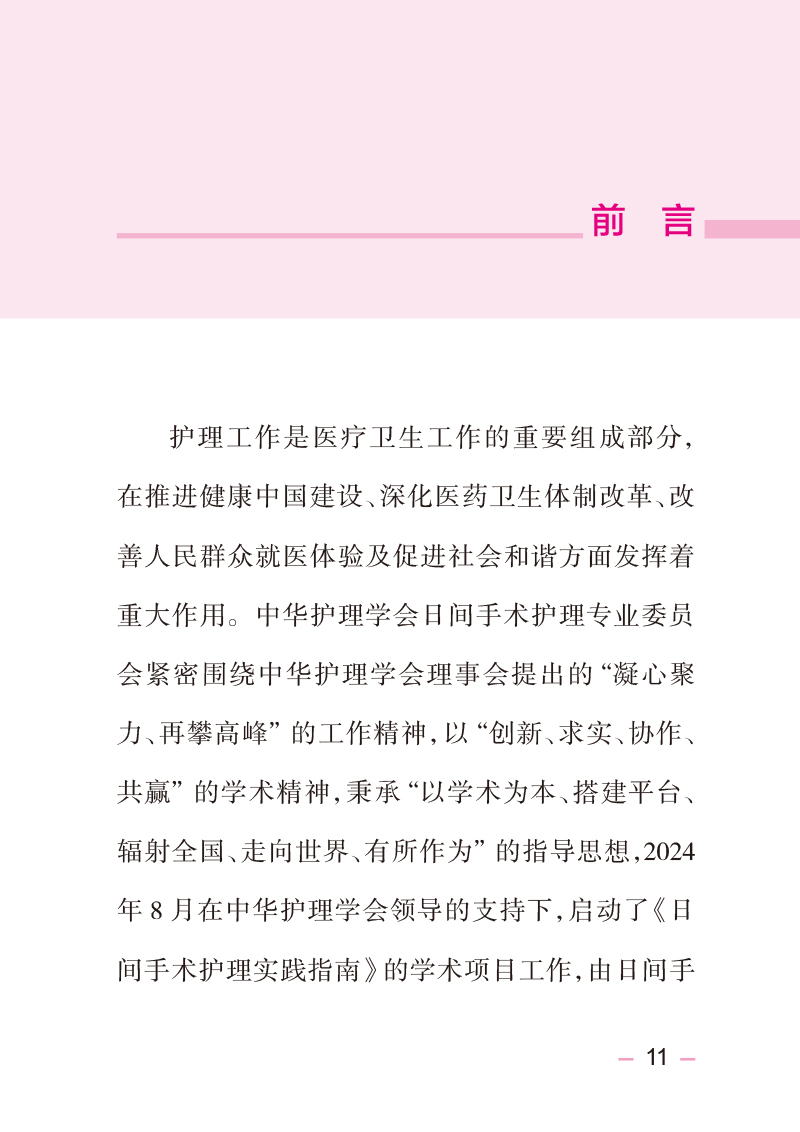 前 言

护理工作是医疗卫生工作的重要组成部分，在推进健康中国建设、深化医药卫生体制改革、改善人民群众就医体验及促进社会和谐方面发挥着重大作用。中华护理学会日间手术护理专业委员会紧密围绕中华护理学会理事会提出的“凝心聚力、再攀高峰”的工作精神，以“创新、求实、协作、共赢”的学术精神，秉承“以学术为本、搭建平台、辐射全国、走向世界、有所作为”的指导思想，2024年8月在中华护理学会领导的支持下，启动了《日间手术护理实践指南》的学术项目工作，由日间手

— 11 —